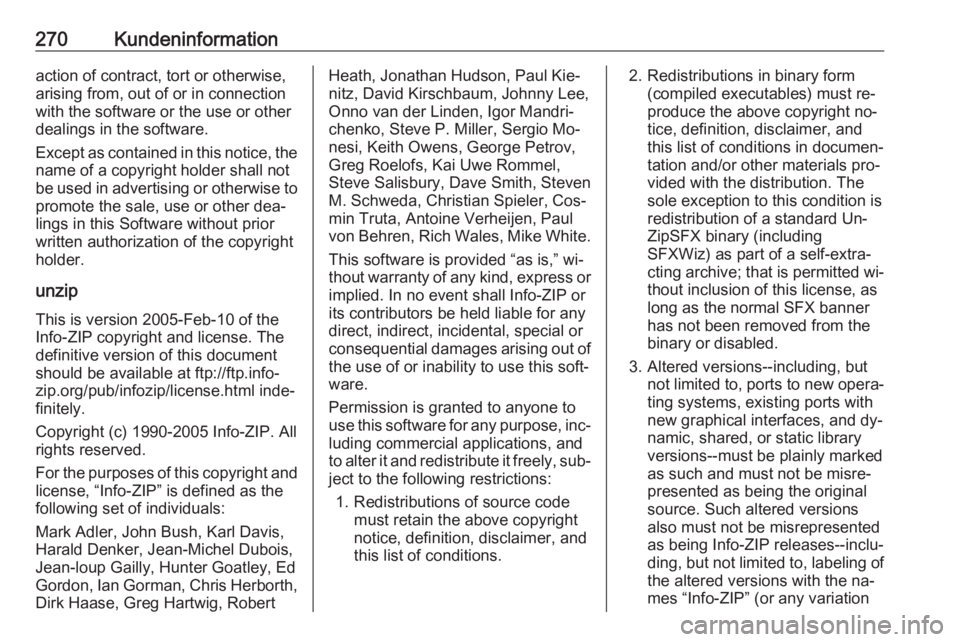 270 Kundeninformation

action of contract, tort or otherwise, arising from, out of or in connection with the software or the use or other dealings in the software.

Except as contained in this notice, the name of a copyright holder shall not be used in advertising or otherwise to promote the sale, use or other dealings in this Software without prior written authorization of the copyright holder.

unzip

This is version 2005-Feb-10 of the Info-ZIP copyright and license. The definitive version of this document should be available at ftp://ftp.info-zip.org/pub/infozip/license.html indefinitely.

Copyright (c) 1990-2005 Info-ZIP. All rights reserved.

For the purposes of this copyright and license, “Info-ZIP” is defined as the following set of individuals:

Mark Adler, John Bush, Karl Davis, Harald Denker, Jean-Michel Dubois, Jean-loup Gailly, Hunter Goatley, Ed Gordon, Ian Gorman, Chris Herborth, Dirk Haase, Greg Hartwig, Robert Heath, Jonathan Hudson, Paul Kienitz, David Kirschbaum, Johnny Lee, Onno van der Linden, Igor Mandrichenko, Steve P. Miller, Sergio Monesi, Keith Owens, George Petrov, Greg Roelofs, Kai Uwe Rommel, Steve Salisbury, Dave Smith, Steven M. Schweda, Christian Spieler, Cosmin Truta, Antoine Verheijen, Paul von Behren, Rich Wales, Mike White.

This software is provided “as is,” without warranty of any kind, express or implied. In no event shall Info-ZIP or its contributors be held liable for any direct, indirect, incidental, special or consequential damages arising out of the use of or inability to use this software.

Permission is granted to anyone to use this software for any purpose, including commercial applications, and to alter it and redistribute it freely, subject to the following restrictions:

1. Redistributions of source code must retain the above copyright notice, definition, disclaimer, and this list of conditions.

2. Redistributions in binary form (compiled executables) must reproduce the above copyright notice, definition, disclaimer, and this list of conditions in documentation and/or other materials provided with the distribution. The sole exception to this condition is redistribution of a standard UnZipSFX binary (including SFXWiz) as part of a self-extracting archive; that is permitted without inclusion of this license, as long as the normal SFX banner has not been removed from the binary or disabled.

3. Altered versions--including, but not limited to, ports to new operating systems, existing ports with new graphical interfaces, and dynamic, shared, or static library versions--must be plainly marked as such and must not be misrepresented as being the original source. Such altered versions also must not be misrepresented as being Info-ZIP releases--including, but not limited to, labeling of the altered versions with the names “Info-ZIP” (or any variation

carmanualsonline.info